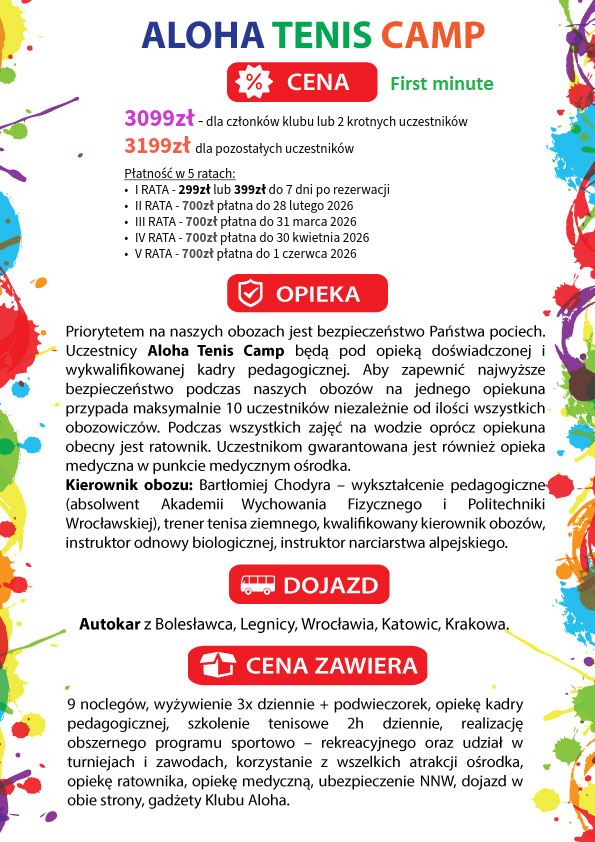 ALOHA TENIS CAMP

% CENA

First minute

3099zł - dla członków klubu lub 2 krotnych uczestników
3199zł dla pozostałych uczestników

Płatność w 5 ratach:
• I RATA - 299zł lub 399zł do 7 dni po rezerwacji
• II RATA - 700zł płatna do 28 lutego 2026
• III RATA - 700zł płatna do 31 marca 2026
• IV RATA - 700zł płatna do 30 kwietnia 2026
• V RATA - 700zł płatna do 1 czerwca 2026

OPIEKA

Priorytetem na naszych obozach jest bezpieczeństwo Państwa pociech. Uczestnicy Aloha Tenis Camp będą pod opieką doświadczonej i wykwalifikowanej kadry pedagogicznej. Aby zapewnić najwyższe bezpieczeństwo podczas naszych obozów na jednego opiekuna przypada maksymalnie 10 uczestników niezależnie od ilości wszystkich obozowiczów. Podczas wszystkich zajęć na wodzie oprócz opiekuna obecny jest ratownik. Uczestnikom gwarantowana jest również opieka medyczna w punkcie medycznym ośrodka.
Kierownik obozu: Bartłomiej Chodyra – wykształcenie pedagogiczne (absolwent Akademii Wychowania Fizycznego i Politechniki Wrocławskiej), trener tenisa ziemnego, kwalifikowany kierownik obozów, instruktor odnowy biologicznej, instruktor narciarstwa alpejskiego.

DOJAZD

Autokar z Bolesławca, Legnicy, Wrocławia, Katowic, Krakowa.

CENA ZAWIERA

9 noclegów, wyżywienie 3x dziennie + podwieczorek, opiekę kadry pedagogicznej, szkolenie tenisowe 2h dziennie, realizację obszernego programu sportowo – rekreacyjnego oraz udział w turniejach i zawodach, korzystanie z wszelkich atrakcji ośrodka, opiekę ratownika, opiekę medyczną, ubezpieczenie NNW, dojazd w obie strony, gadżety Klubu Aloha.